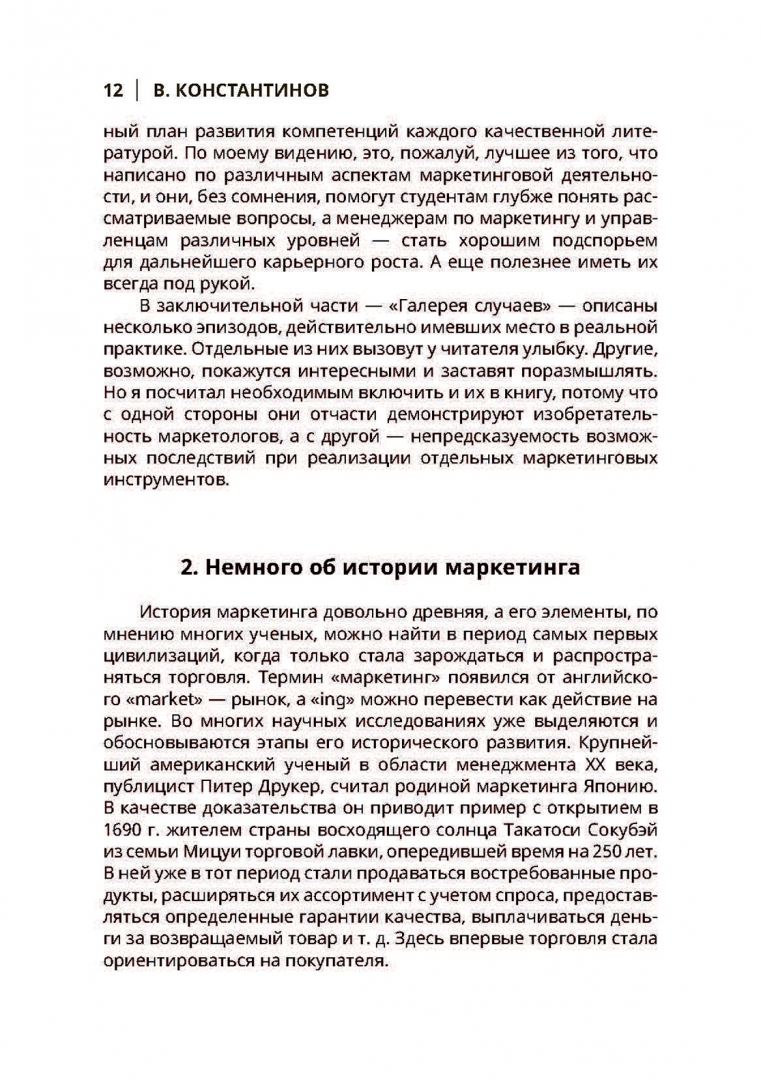 12 | В. КОНСТАНТИНОВ

ный план развития компетенций каждого качественной литературой. По моему видению, это, пожалуй, лучшее из того, что написано по различным аспектам маркетинговой деятельности, и они, без сомнения, помогут студентам глубже понять рассматриваемые вопросы, а менеджерам по маркетингу и управленцам различных уровней — стать хорошим подспорьем для дальнейшего карьерного роста. А еще полезнее иметь их всегда под рукой.

В заключительной части — «Галерея случаев» — описаны несколько эпизодов, действительно имевших место в реальной практике. Отдельные из них вызовут у читателя улыбку. Другие, возможно, покажутся интересными и заставят поразмышлять. Но я посчитал необходимым включить и их в книгу, потому что с одной стороны они отчасти демонстрируют изобретательность маркетологов, а с другой — непредсказуемость возможных последствий при реализации отдельных маркетинговых инструментов.

2. Немного об истории маркетинга

История маркетинга довольно древняя, а его элементы, по мнению многих ученых, можно найти в период самых первых цивилизаций, когда только стала зарождаться и распространяться торговля. Термин «маркетинг» появился от английского «market» — рынок, а «ing» можно перевести как действие на рынке. Во многих научных исследованиях уже выделяются и обосновываются этапы его исторического развития. Крупнейший американский ученый в области менеджмента XX века, публицист Питер Друкер, считал родиной маркетинга Японию. В качестве доказательства он приводит пример с открытием в 1690 г. жителем страны восходящего солнца Такатоси Сокубэй из семьи Мицуи торговой лавки, опередившей время на 250 лет. В ней уже в тот период стали продаваться востребованные продукты, расширяться их ассортимент с учетом спроса, предоставляться определенные гарантии качества, выплачиваться деньги за возвращаемый товар и т. д. Здесь впервые торговля стала ориентироваться на покупателя.